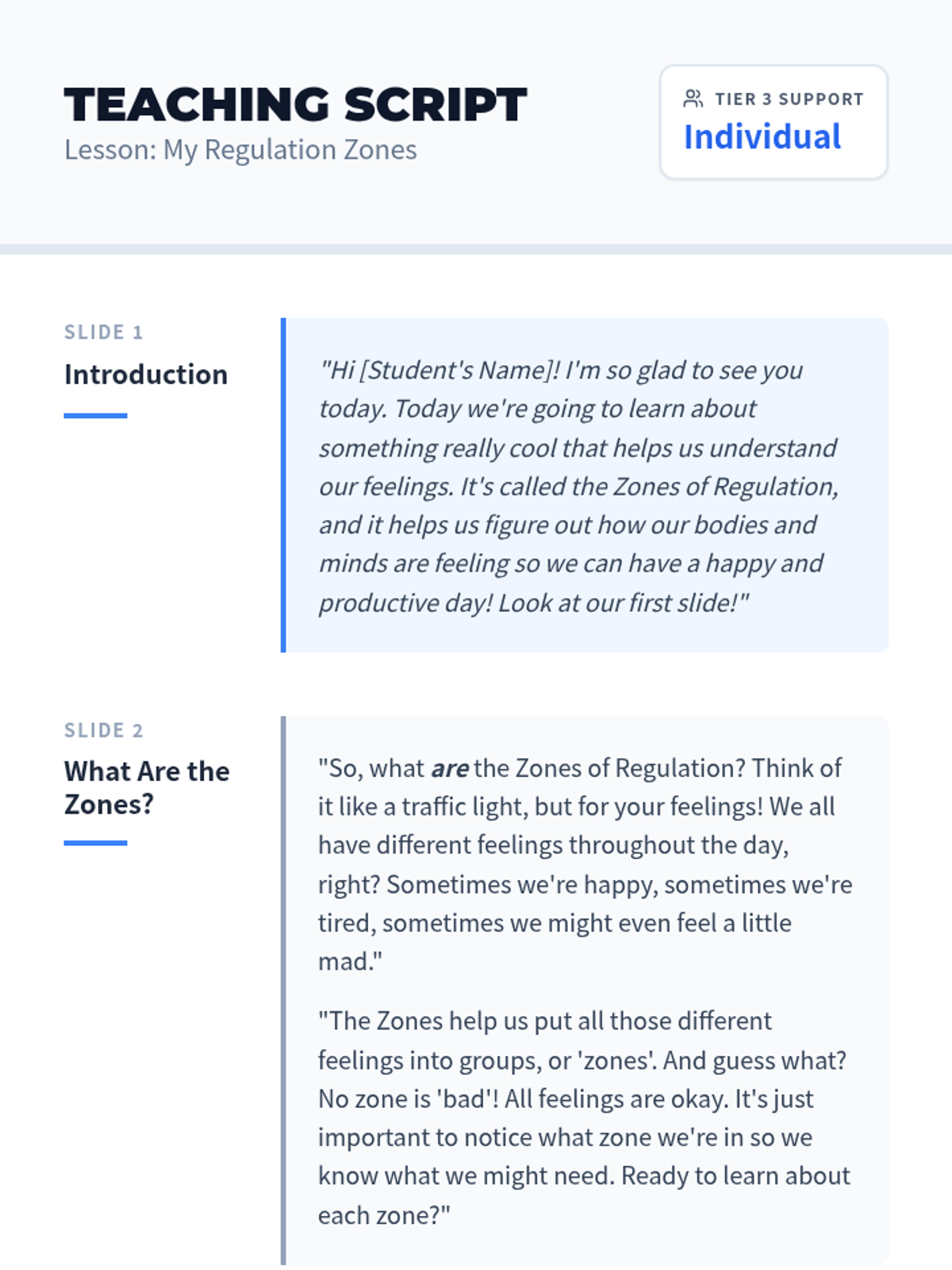 TEACHING SCRIPT
Lesson: My Regulation Zones

TIER 3 SUPPORT
Individual

SLIDE 1
Introduction

"Hi [Student's Name]! I'm so glad to see you today. Today we're going to learn about something really cool that helps us understand our feelings. It's called the Zones of Regulation, and it helps us figure out how our bodies and minds are feeling so we can have a happy and productive day! Look at our first slide!"

SLIDE 2
What Are the Zones?

"So, what are the Zones of Regulation? Think of it like a traffic light, but for your feelings! We all have different feelings throughout the day, right? Sometimes we're happy, sometimes we're tired, sometimes we might even feel a little mad."

"The Zones help us put all those different feelings into groups, or 'zones'. And guess what? No zone is 'bad'! All feelings are okay. It's just important to notice what zone we're in so we know what we might need. Ready to learn about each zone?"